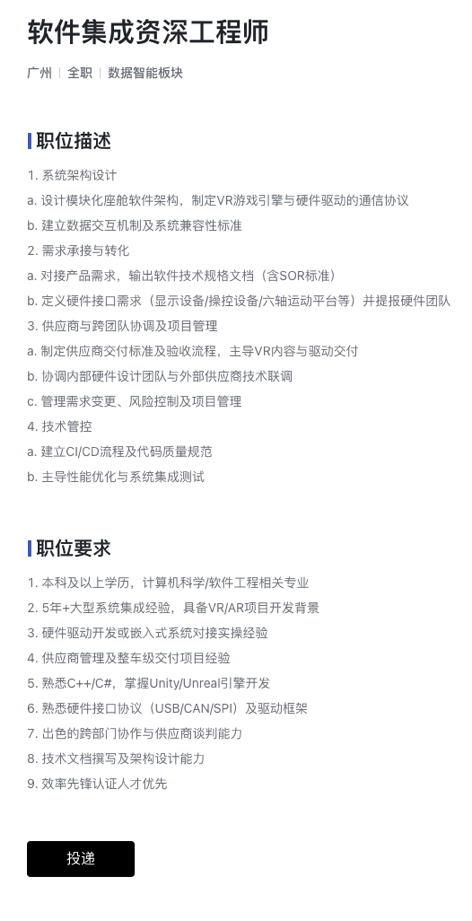 软件集成资深工程师

广州 | 全职 | 数据智能板块

职位描述

1. 系统架构设计
a. 设计模块化座舱软件架构，制定VR游戏引擎与硬件驱动的通信协议
b. 建立数据交互机制及系统兼容性标准
2. 需求承接与转化
a. 对接产品需求，输出软件技术规格文档（含SOR标准）
b. 定义硬件接口需求（显示设备/操控设备/六轴运动平台等）并提报硬件团队
3. 供应商与跨团队协调及项目管理
a. 制定供应商交付标准及验收流程，主导VR内容与驱动交付
b. 协调内部硬件设计团队与外部供应商技术联调
c. 管理需求变更、风险控制及项目管理
4. 技术管控
a. 建立CI/CD流程及代码质量规范
b. 主导性能优化与系统集成测试

职位要求

1. 本科及以上学历，计算机科学/软件工程相关专业
2. 5年+大型系统集成经验，具备VR/AR项目开发背景
3. 硬件驱动开发或嵌入式系统对接实操经验
4. 供应商管理及整车级交付项目经验
5. 熟悉C++/C#，掌握Unity/Unreal引擎开发
6. 熟悉硬件接口协议（USB/CAN/SPI）及驱动框架
7. 出色的跨部门协作与供应商谈判能力
8. 技术文档撰写及架构设计能力
9. 效率先锋认证人才优先

投递